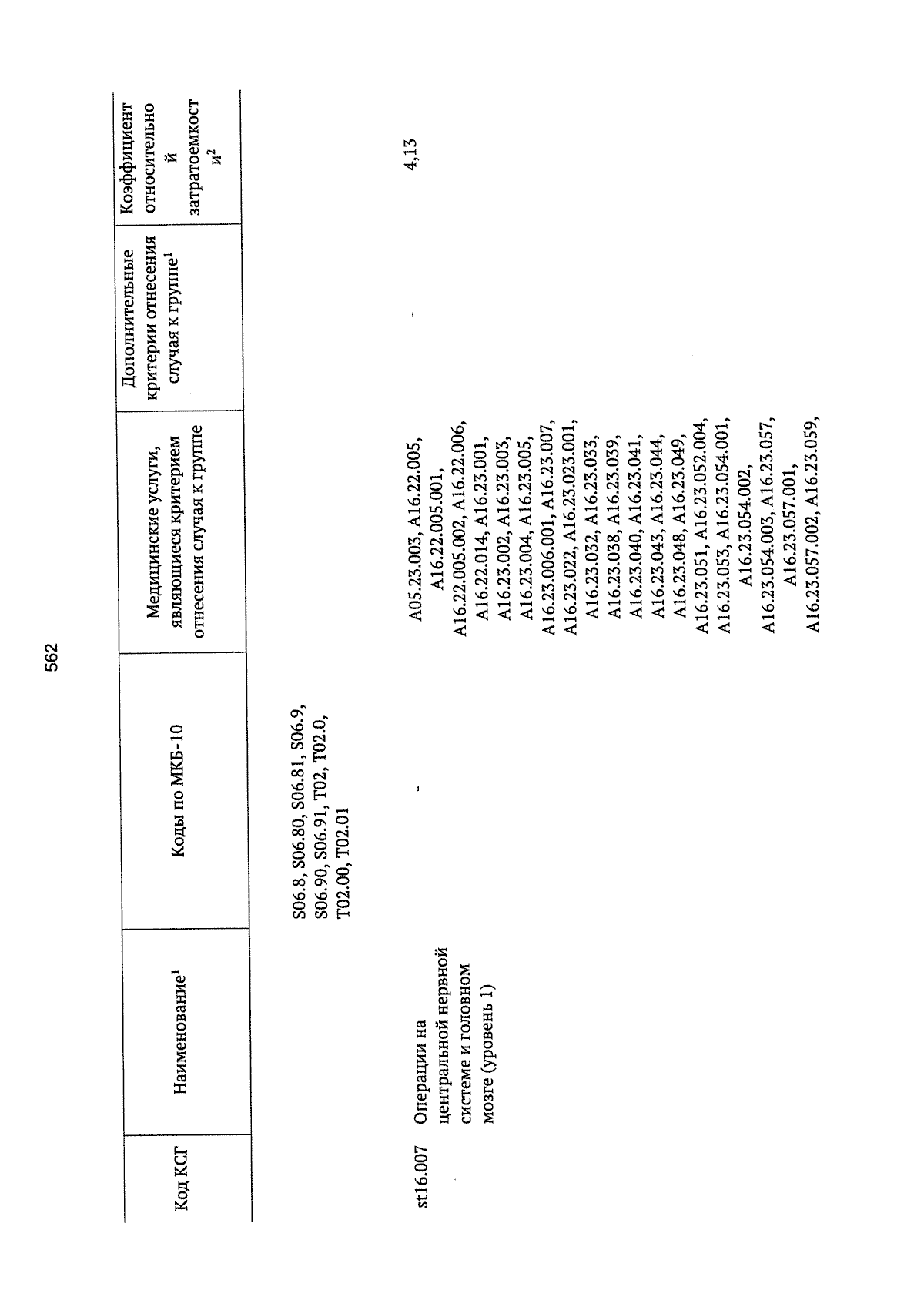 562

| Код КСГ | Наименование$^1$ | Коды по МКБ-10 | Медицинские услуги, являющиеся критерием отнесения случая к группе | Дополнительные критерии отнесения случая к группе$^1$ | Коэффициент относительной затратоемкости$^2$ |
|---|---|---|---|---|---|
| | | S06.8, S06.80, S06.81, S06.9, S06.90, S06.91, T02, T02.0, T02.00, T02.01 | | | |
| st16.007 | Операции на центральной нервной системе и головном мозге (уровень 1) | - | A05.23.003, A16.22.005, A16.22.005.001, A16.22.005.002, A16.22.006, A16.22.014, A16.23.001, A16.23.002, A16.23.003, A16.23.004, A16.23.005, A16.23.006.001, A16.23.007, A16.23.022, A16.23.023.001, A16.23.032, A16.23.033, A16.23.038, A16.23.039, A16.23.040, A16.23.041, A16.23.043, A16.23.044, A16.23.048, A16.23.049, A16.23.051, A16.23.052.004, A16.23.053, A16.23.054.001, A16.23.054.002, A16.23.054.003, A16.23.057, A16.23.057.001, A16.23.057.002, A16.23.059, | - | 4,13 |